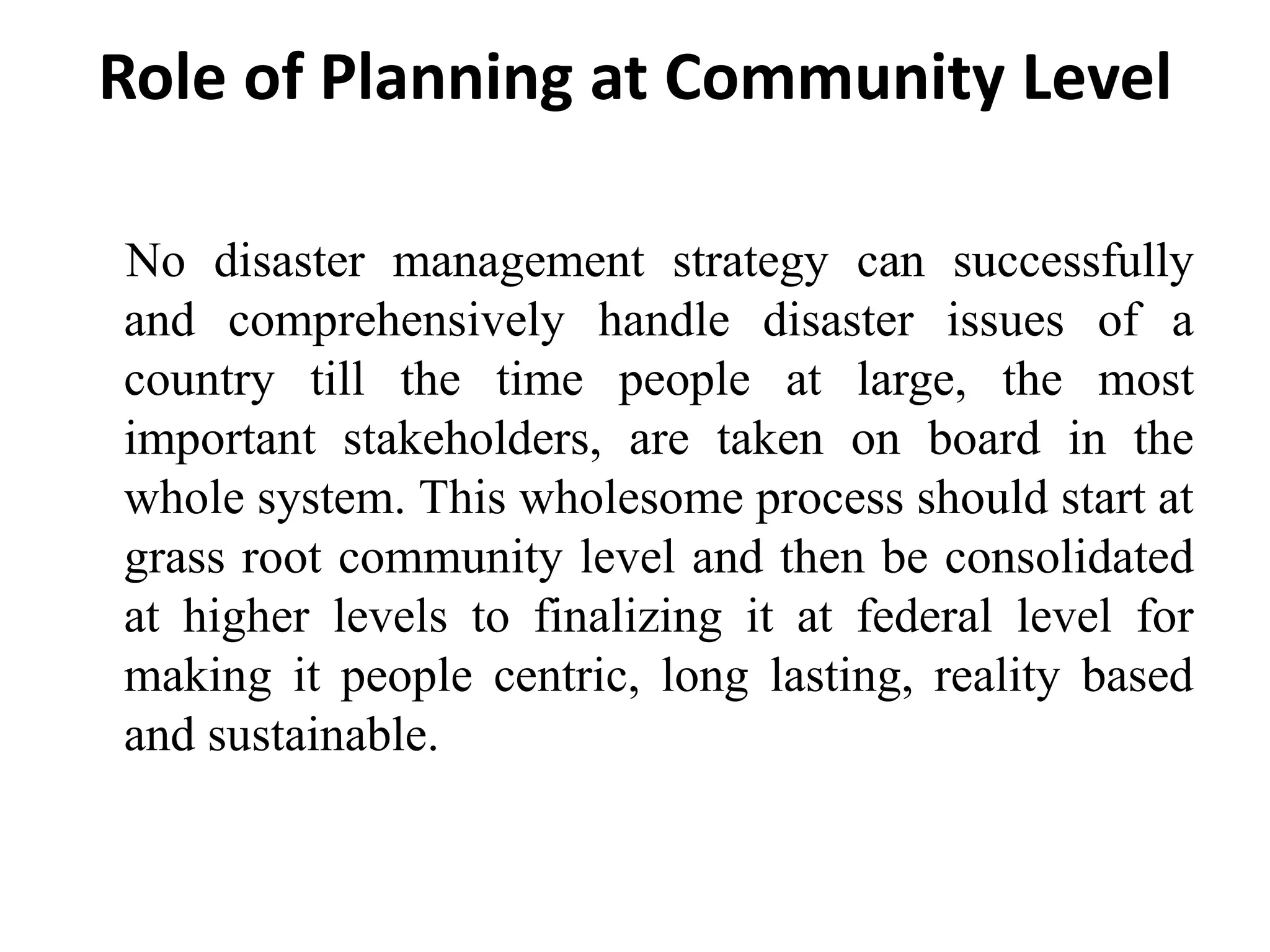 Role of Planning at Community Level

No disaster management strategy can successfully and comprehensively handle disaster issues of a country till the time people at large, the most important stakeholders, are taken on board in the whole system. This wholesome process should start at grass root community level and then be consolidated at higher levels to finalizing it at federal level for making it people centric, long lasting, reality based and sustainable.